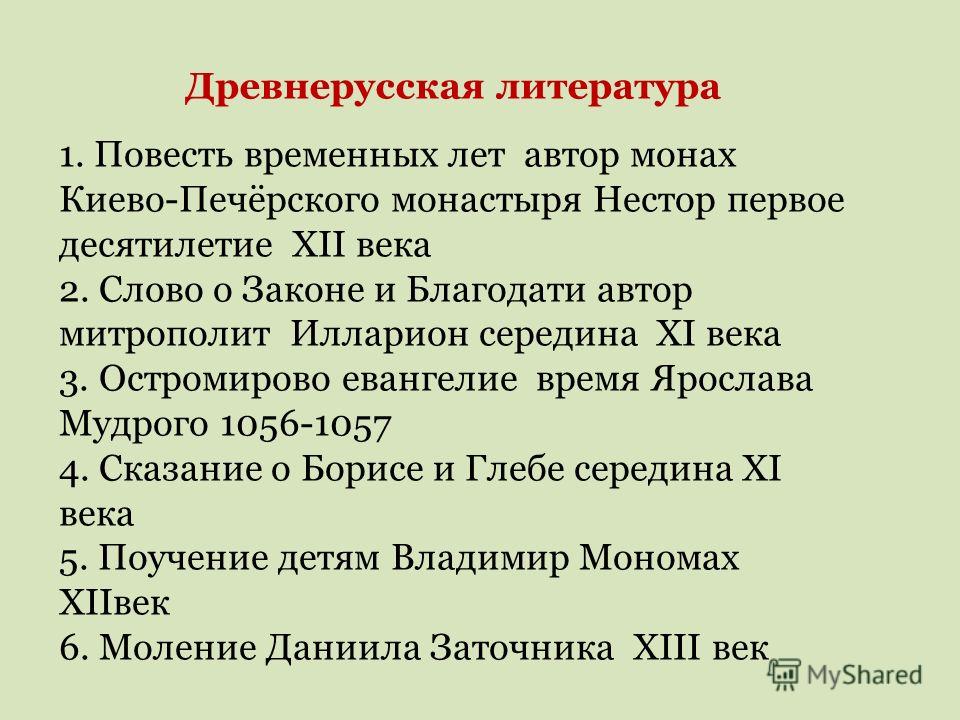 Древнерусская литература

1. Повесть временных лет автор монах Киево-Печёрского монастыря Нестор первое десятилетие XII века
2. Слово о Законе и Благодати автор митрополит Илларион середина XI века
3. Остромирово евангелие время Ярослава Мудрого 1056-1057
4. Сказание о Борисе и Глебе середина XI века
5. Поучение детям Владимир Мономах XIIвек
6. Моление Даниила Заточника XIII век

MyShared